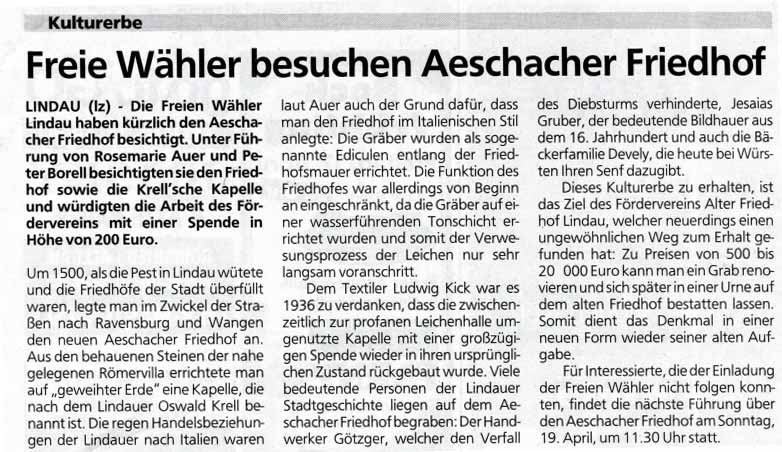 Kulturerbe

Freie Wähler besuchen Aeschacher Friedhof

LINDAU (lz) - Die Freien Wähler Lindau haben kürzlich den Aeschacher Friedhof besichtigt. Unter Führung von Rosemarie Auer und Peter Borell besichtigten sie den Friedhof sowie die Krell'sche Kapelle und würdigten die Arbeit des Fördervereins mit einer Spende in Höhe von 200 Euro.

Um 1500, als die Pest in Lindau wütete und die Friedhöfe der Stadt überfüllt waren, legte man im Zwickel der Straßen nach Ravensburg und Wangen den neuen Aeschacher Friedhof an. Aus den behauenen Steinen der nahe gelegenen Römervilla errichtete man auf „geweihter Erde" eine Kapelle, die nach dem Lindauer Oswald Krell benannt ist. Die regen Handelsbeziehungen der Lindauer nach Italien waren laut Auer auch der Grund dafür, dass man den Friedhof im Italienischen Stil anlegte: Die Gräber wurden als sogenannte Ediculen entlang der Friedhofsmauer errichtet. Die Funktion des Friedhofes war allerdings von Beginn an eingeschränkt, da die Gräber auf einer wasserführenden Tonschicht errichtet wurden und somit der Verwesungsprozess der Leichen nur sehr langsam voranschritt.

Dem Textiler Ludwig Kick war es 1936 zu verdanken, dass die zwischenzeitlich zur profanen Leichenhalle umgenutzte Kapelle mit einer großzügigen Spende wieder in ihren ursprünglichen Zustand rückgebaut wurde. Viele bedeutende Personen der Lindauer Stadtgeschichte liegen auf dem Aeschacher Friedhof begraben: Der Handwerker Götzger, welcher den Verfall des Diebsturms verhinderte, Jesaias Gruber, der bedeutende Bildhauer aus dem 16. Jahrhundert und auch die Bäckerfamilie Devely, die heute bei Würsten Ihren Senf dazugibt.

Dieses Kulturerbe zu erhalten, ist das Ziel des Fördervereins Alter Friedhof Lindau, welcher neuerdings einen ungewöhnlichen Weg zum Erhalt gefunden hat: Zu Preisen von 500 bis 20 000 Euro kann man ein Grab renovieren und sich später in einer Urne auf dem alten Friedhof bestatten lassen. Somit dient das Denkmal in einer neuen Form wieder seiner alten Aufgabe.

Für Interessierte, die der Einladung der Freien Wähler nicht folgen konnten, findet die nächste Führung über den Aeschacher Friedhof am Sonntag, 19. April, um 11.30 Uhr statt.